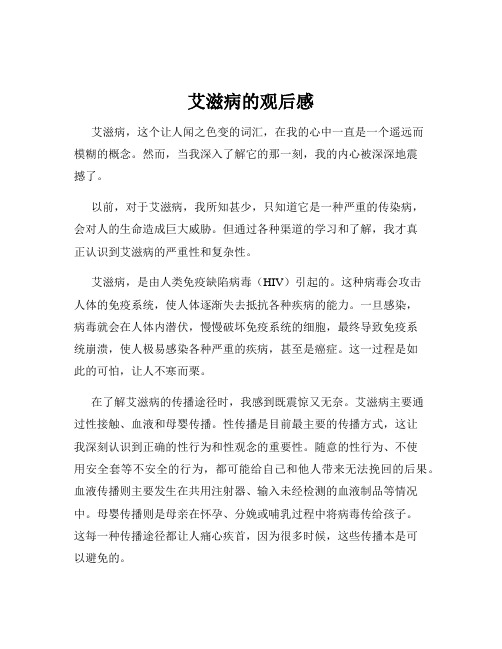 艾滋病的观后感

艾滋病，这个让人闻之色变的词汇，在我的心中一直是一个遥远而模糊的概念。然而，当我深入了解它的那一刻，我的内心被深深地震撼了。

以前，对于艾滋病，我所知甚少，只知道它是一种严重的传染病，会对人的生命造成巨大威胁。但通过各种渠道的学习和了解，我才真正认识到艾滋病的严重性和复杂性。

艾滋病，是由人类免疫缺陷病毒（HIV）引起的。这种病毒会攻击人体的免疫系统，使人体逐渐失去抵抗各种疾病的能力。一旦感染，病毒就会在人体内潜伏，慢慢破坏免疫系统的细胞，最终导致免疫系统崩溃，使人极易感染各种严重的疾病，甚至是癌症。这一过程是如此的可怕，让人不寒而栗。

在了解艾滋病的传播途径时，我感到既震惊又无奈。艾滋病主要通过性接触、血液和母婴传播。性传播是目前最主要的传播方式，这让我深刻认识到正确的性行为和性观念的重要性。随意的性行为、不使用安全套等不安全的行为，都可能给自己和他人带来无法挽回的后果。血液传播则主要发生在共用注射器、输入未经检测的血液制品等情况中。母婴传播则是母亲在怀孕、分娩或哺乳过程中将病毒传给孩子。这每一种传播途径都让人痛心疾首，因为很多时候，这些传播本是可以避免的。